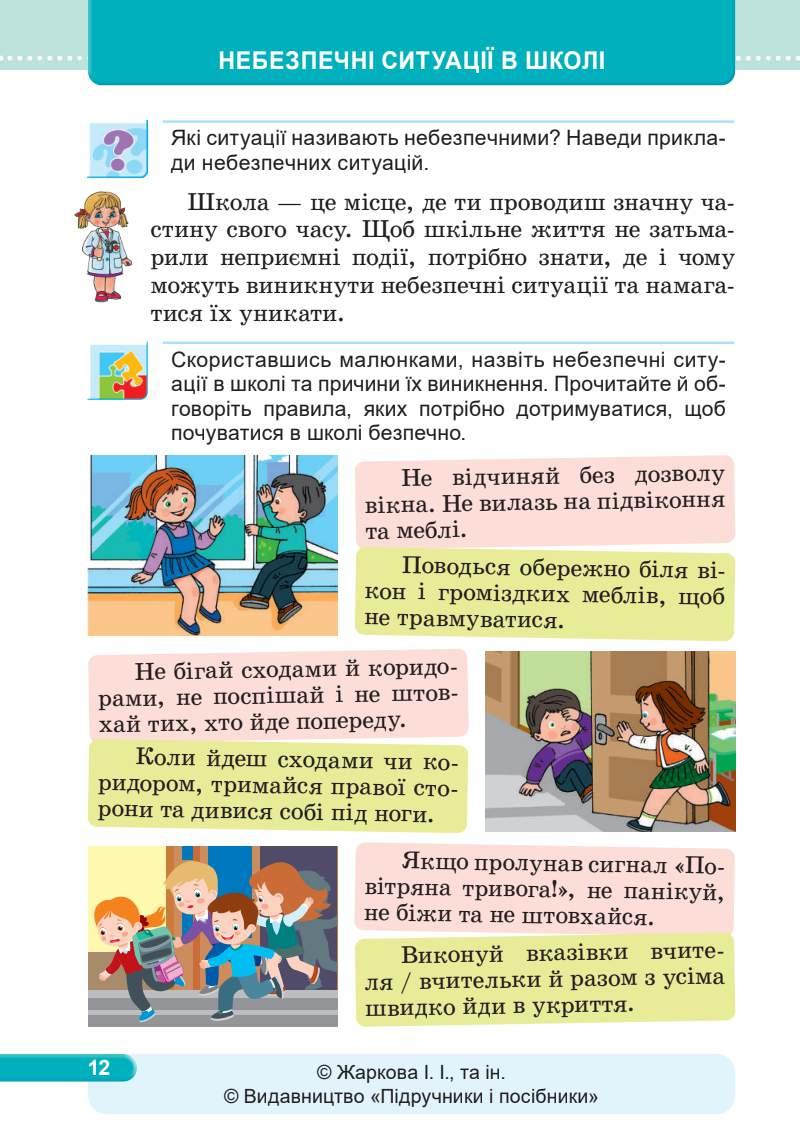 НЕБЕЗПЕЧНІ СИТУАЦІЇ В ШКОЛІ

Які ситуації називають небезпечними? Наведи приклади небезпечних ситуацій.

Школа — це місце, де ти проводиш значну частину свого часу. Щоб шкільне життя не затьмарили неприємні події, потрібно знати, де і чому можуть виникнути небезпечні ситуації та намагатися їх уникати.

Скориставшись малюнками, назвіть небезпечні ситуації в школі та причини їх виникнення. Прочитайте й обговоріть правила, яких потрібно дотримуватися, щоб почуватися в школі безпечно.

Не відчиняй без дозволу вікна. Не вилазь на підвіконня та меблі.

Поводься обережно біля вікон і громіздких меблів, щоб не травмуватися.

Не бігай сходами й коридорами, не поспішай і не штовхай тих, хто йде попереду.

Коли йдеш сходами чи коридором, тримайся правої сторони та дивися собі під ноги.

Якщо пролунав сигнал «Повітряна тривога!», не панікуй, не біжи та не штовхайся.

Виконуй вказівки вчителя / вчительки й разом з усіма швидко йди в укриття.

12

© Жаркова І. І., та ін.
© Видавництво «Підручники і посібники»